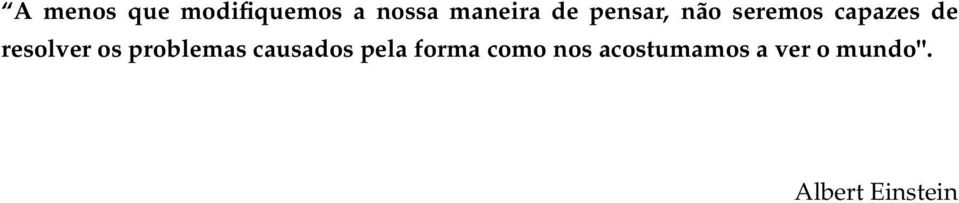 “A menos que modifiquemos a nossa maneira de pensar, não seremos capazes de resolver os problemas causados pela forma como nos acostumamos a ver o mundo".

Albert Einstein